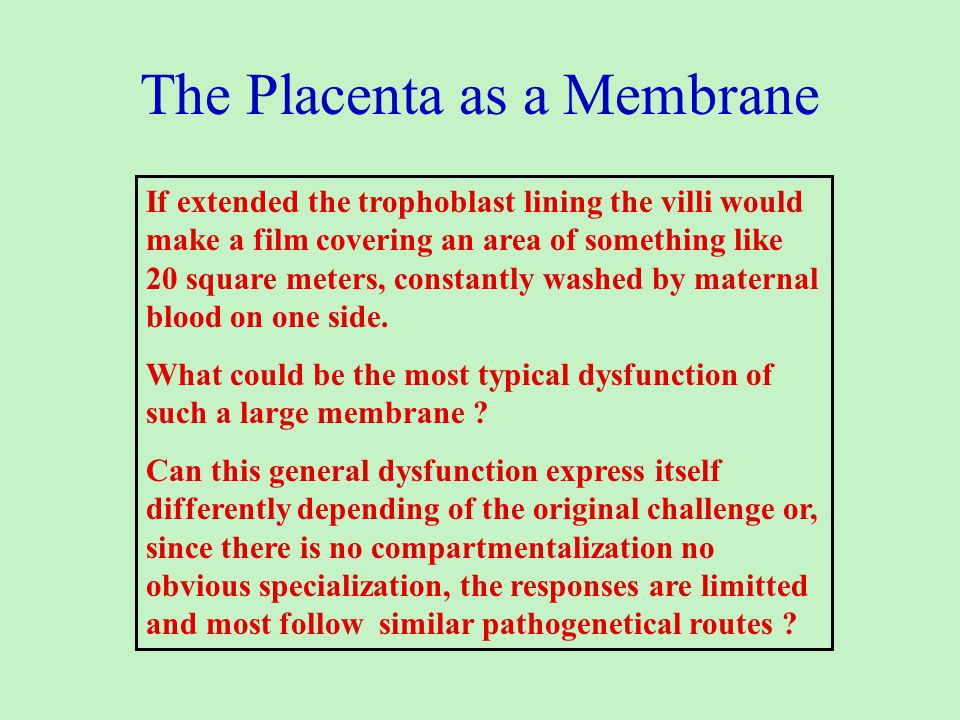 The Placenta as a Membrane

If extended the trophoblast lining the villi would make a film covering an area of something like 20 square meters, constantly washed by maternal blood on one side.

What could be the most typical dysfunction of such a large membrane ?

Can this general dysfunction express itself differently depending of the original challenge or, since there is no compartmentalization no obvious specialization, the responses are limitted and most follow similar pathogenetical routes ?